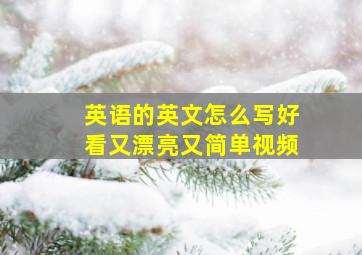 英语的英文怎么写好看又漂亮又简单视频